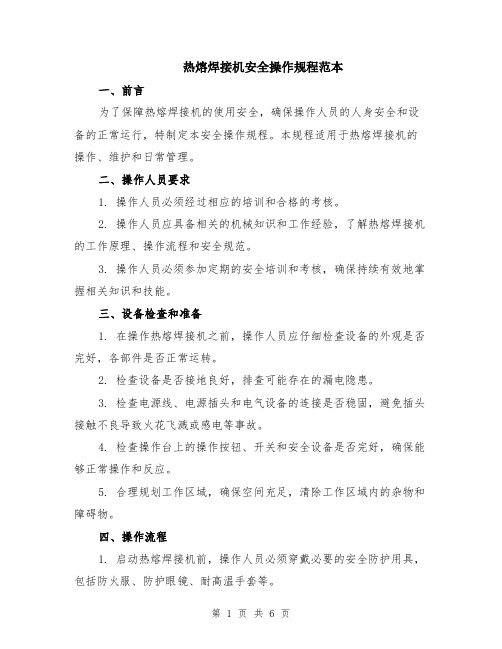 热熔焊接机安全操作规程范本

一、前言

为了保障热熔焊接机的使用安全，确保操作人员的人身安全和设备的正常运行，特制定本安全操作规程。本规程适用于热熔焊接机的操作、维护和日常管理。

二、操作人员要求

1. 操作人员必须经过相应的培训和合格的考核。

2. 操作人员应具备相关的机械知识和工作经验，了解热熔焊接机的工作原理、操作流程和安全规范。

3. 操作人员必须参加定期的安全培训和考核，确保持续有效地掌握相关知识和技能。

三、设备检查和准备

1. 在操作热熔焊接机之前，操作人员应仔细检查设备的外观是否完好，各部件是否正常运转。

2. 检查设备是否接地良好，排查可能存在的漏电隐患。

3. 检查电源线、电源插头和电气设备的连接是否稳固，避免插头接触不良导致火花飞溅或感电等事故。

4. 检查操作台上的操作按钮、开关和安全设备是否完好，确保能够正常操作和反应。

5. 合理规划工作区域，确保空间充足，清除工作区域内的杂物和障碍物。

四、操作流程

1. 启动热熔焊接机前，操作人员必须穿戴必要的安全防护用具，包括防火服、防护眼镜、耐高温手套等。

第 1 页 共 6 页